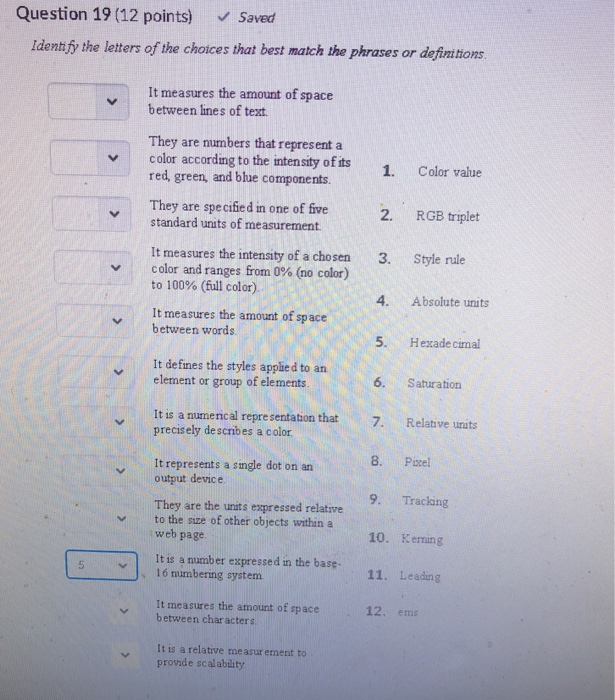 Question 19 (12 points) ✓ Saved

Identify the letters of the choices that best match the phrases or definitions.

It measures the amount of space between lines of text.

They are numbers that represent a color according to the intensity of its red, green, and blue components.

They are specified in one of five standard units of measurement.

It measures the intensity of a chosen color and ranges from 0% (no color) to 100% (full color).

It measures the amount of space between words.

It defines the styles applied to an element or group of elements.

It is a numerical representation that precisely describes a color.

It represents a single dot on an output device.

They are the units expressed relative to the size of other objects within a web page.

5
It is a number expressed in the base-16 numbering system.

It measures the amount of space between characters.

It is a relative measurement to provide scalability.

1. Color value
2. RGB triplet
3. Style rule
4. Absolute units
5. Hexadecimal
6. Saturation
7. Relative units
8. Pixel
9. Tracking
10. Kerning
11. Leading
12. ems